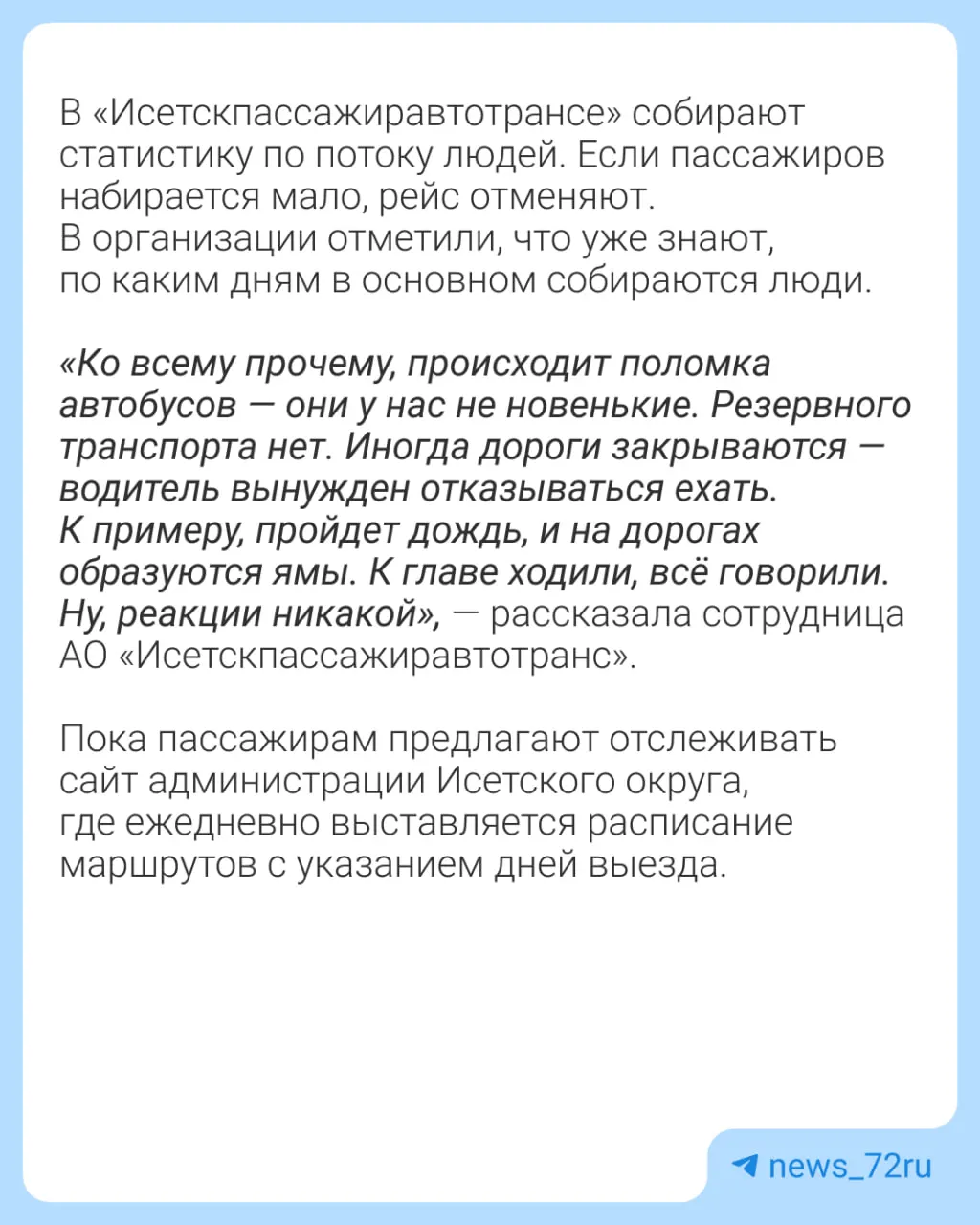 В «Исетскпассажиравтотрансе» собирают статистику по потоку людей. Если пассажиров набирается мало, рейс отменяют.
В организации отметили, что уже знают, по каким дням в основном собираются люди.

«Ко всему прочему, происходит поломка автобусов — они у нас не новенькие. Резервного транспорта нет. Иногда дороги закрываются — водитель вынужден отказываться ехать.
К примеру, пройдет дождь, и на дорогах образуются ямы. К главе ходили, всё говорили. Ну, реакции никакой», — рассказала сотрудница АО «Исетскпассажиравтотранс».

Пока пассажирам предлагают отслеживать сайт администрации Исетского округа, где ежедневно выставляется расписание маршрутов с указанием дней выезда.

news_72ru